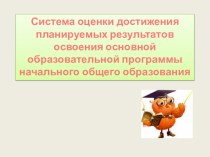 Система оценки достижения планируемых результатов освоения основной образовательной программы начального общего образования